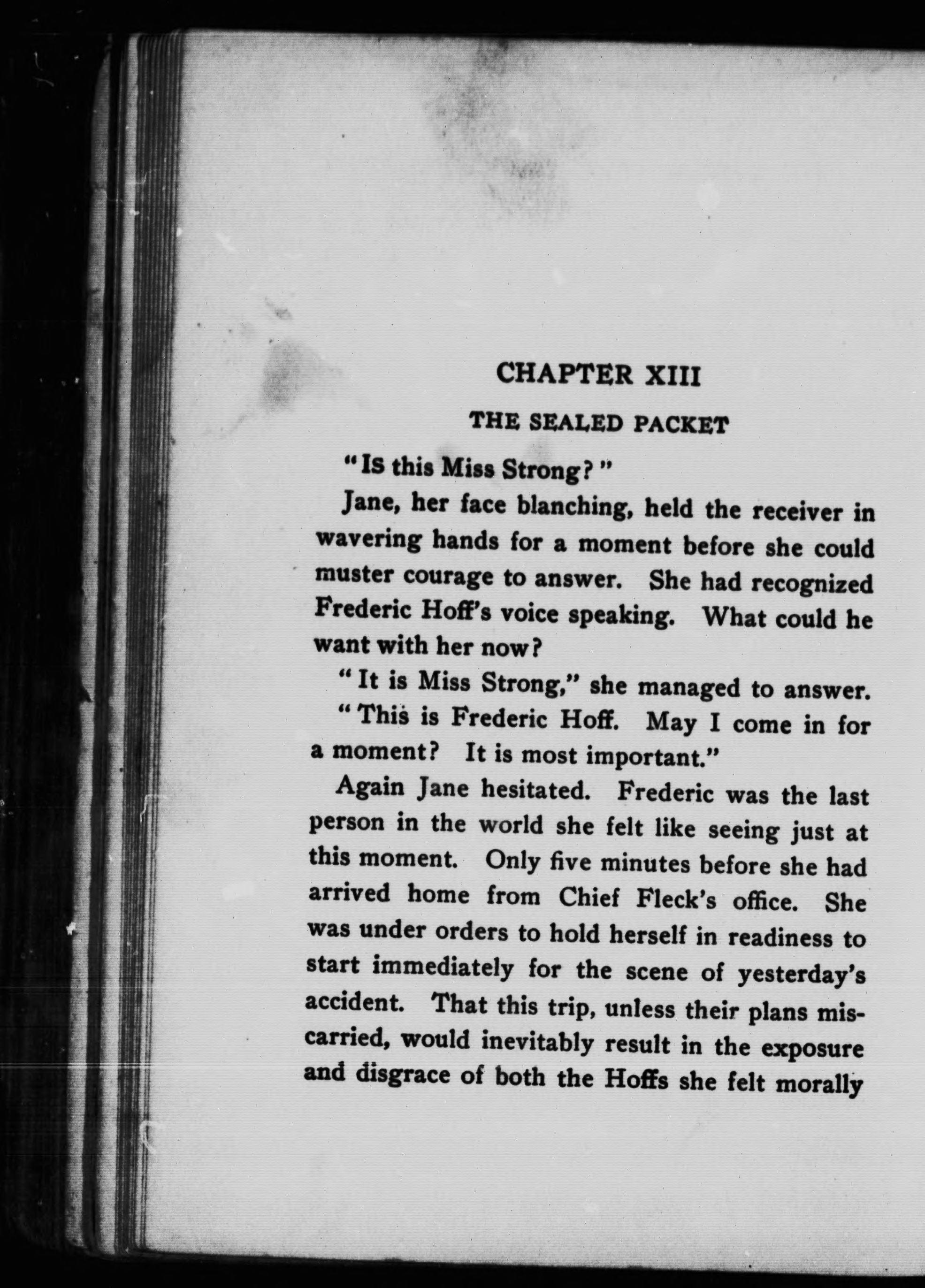 CHAPTER XIII

THE SEALED PACKET

"IS this Miss Strong?"

Jane, her face blanching, held the receiver in wavering hands for a moment before she could muster courage to answer. She had recognized Frederic Hoff's voice speaking. What could he want with her now?

"It is Miss Strong," she managed to answer.

"This is Frederic Hoff. May I come in for a moment? It is most important."

Again Jane hesitated. Frederic was the last person in the world she felt like seeing just at this moment. Only five minutes before she had arrived home from Chief Fleck's office. She was under orders to hold herself in readiness to start immediately for the scene of yesterday's accident. That this trip, unless their plans miscarried, would inevitably result in the exposure and disgrace of both the Hoffs she felt morally